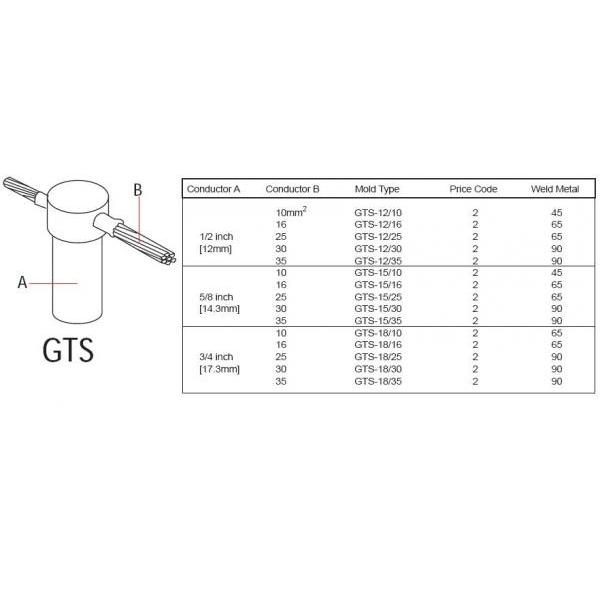 B

A

GTS

| Conductor A | Conductor B | Mold Type | Price Code | Weld Metal |
|---|---|---|---|---|
| 1/2 inch [12mm] | $10mm^2$ | GTS-12/10 | 2 | 45 |
| | 16 | GTS-12/16 | 2 | 65 |
| | 25 | GTS-12/25 | 2 | 65 |
| | 30 | GTS-12/30 | 2 | 90 |
| | 35 | GTS-12/35 | 2 | 90 |
| 5/8 inch [14.3mm] | 10 | GTS-15/10 | 2 | 45 |
| | 16 | GTS-15/16 | 2 | 65 |
| | 25 | GTS-15/25 | 2 | 65 |
| | 30 | GTS-15/30 | 2 | 90 |
| | 35 | GTS-15/35 | 2 | 90 |
| 3/4 inch [17.3mm] | 10 | GTS-18/10 | 2 | 65 |
| | 16 | GTS-18/16 | 2 | 65 |
| | 25 | GTS-18/25 | 2 | 90 |
| | 30 | GTS-18/30 | 2 | 90 |
| | 35 | GTS-18/35 | 2 | 90 |